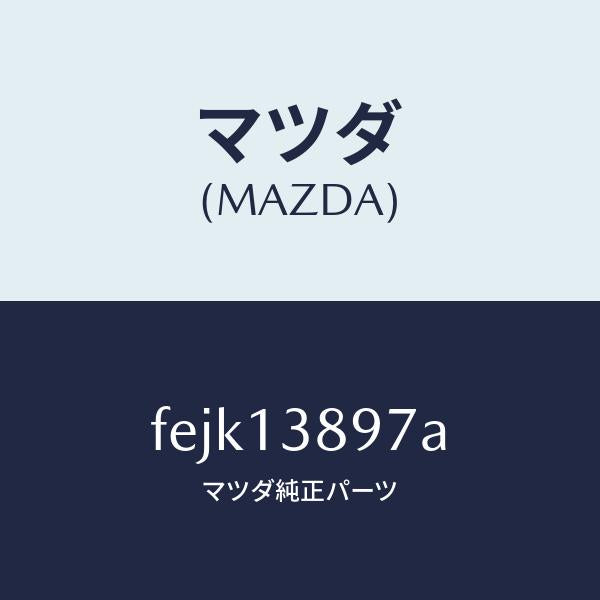 マツダ
(MAZDA)

fejk13897a
マツダ純正パーツ